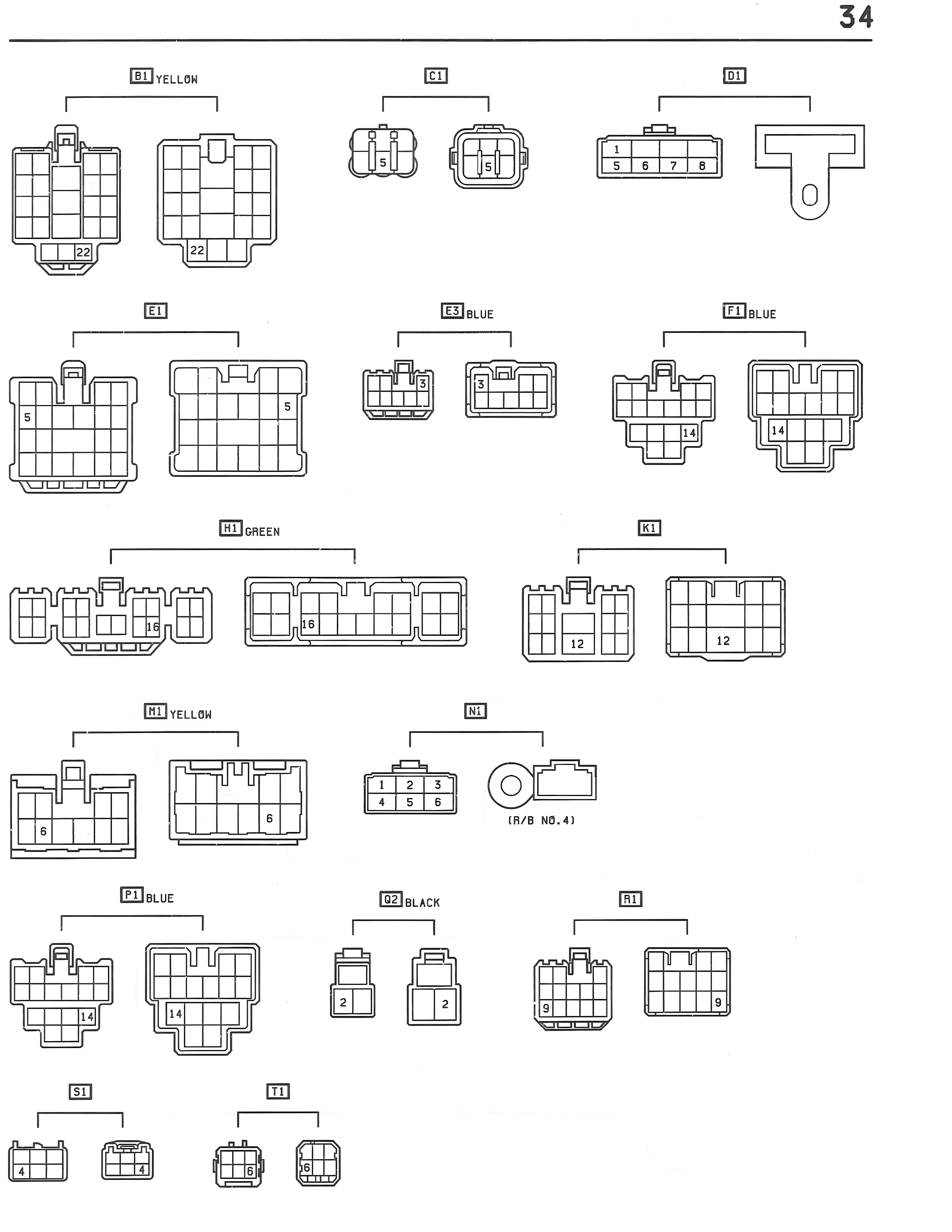 34

B1 YELLOW

22

22

C1

5

5

D1

1
5 6 7 8

E1

5

5

E3 BLUE

3

3

F1 BLUE

14

14

H1 GREEN

16

16

K1

12

12

M1 YELLOW

6

6

N1

1 2 3
4 5 6

(R/B NO.4)

P1 BLUE

14

14

Q2 BLACK

2

2

R1

9

9

S1

4

4

T1

6

6